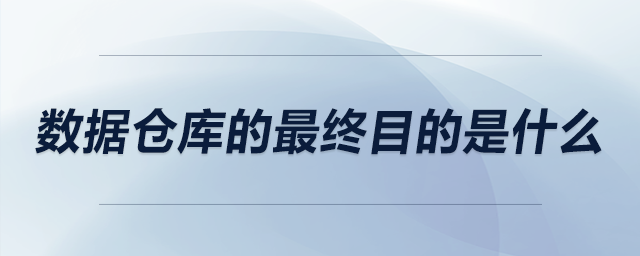 数据仓库的最终目的是什么